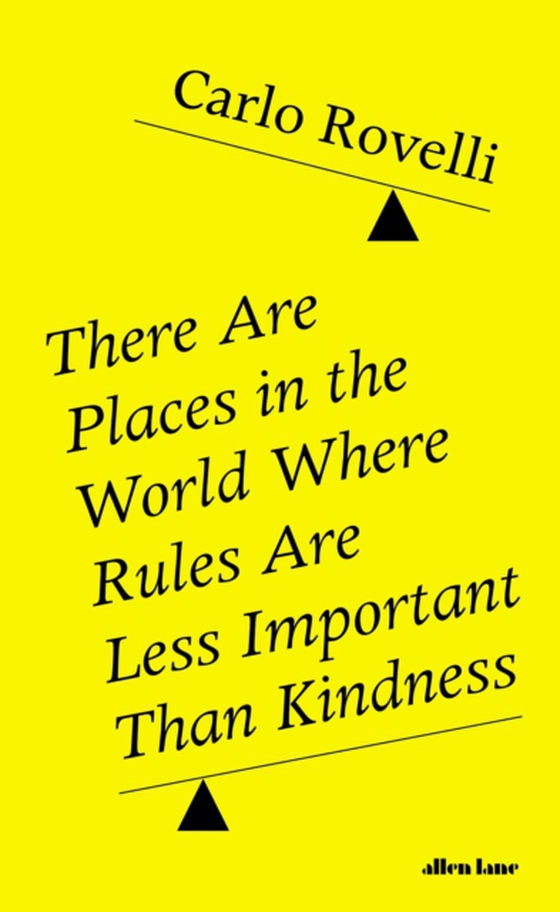 Carlo Rovelli

There Are Places in the World Where Rules Are Less Important Than Kindness

allen lane